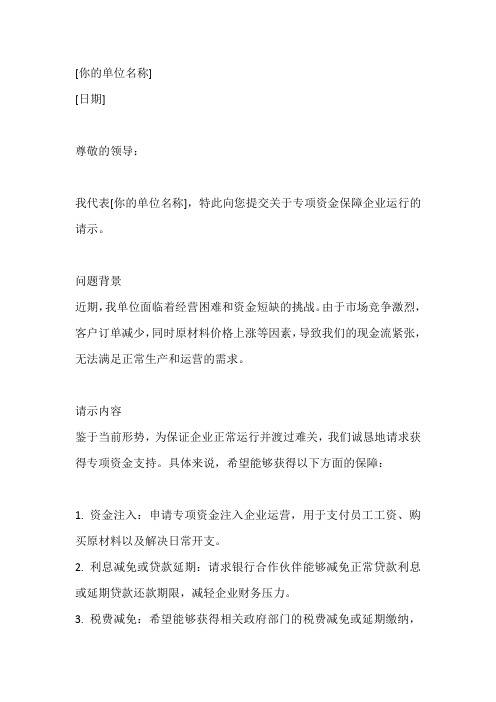 [你的单位名称]
[日期]

尊敬的领导：

我代表[你的单位名称]，特此向您提交关于专项资金保障企业运行的请示。

问题背景
近期，我单位面临着经营困难和资金短缺的挑战。由于市场竞争激烈，客户订单减少，同时原材料价格上涨等因素，导致我们的现金流紧张，无法满足正常生产和运营的需求。

请示内容
鉴于当前形势，为保证企业正常运行并渡过难关，我们诚恳地请求获得专项资金支持。具体来说，希望能够获得以下方面的保障：

1. 资金注入：申请专项资金注入企业运营，用于支付员工工资、购买原材料以及解决日常开支。
2. 利息减免或贷款延期：请求银行合作伙伴能够减免正常贷款利息或延期贷款还款期限，减轻企业财务压力。
3. 税费减免：希望能够获得相关政府部门的税费减免或延期缴纳，